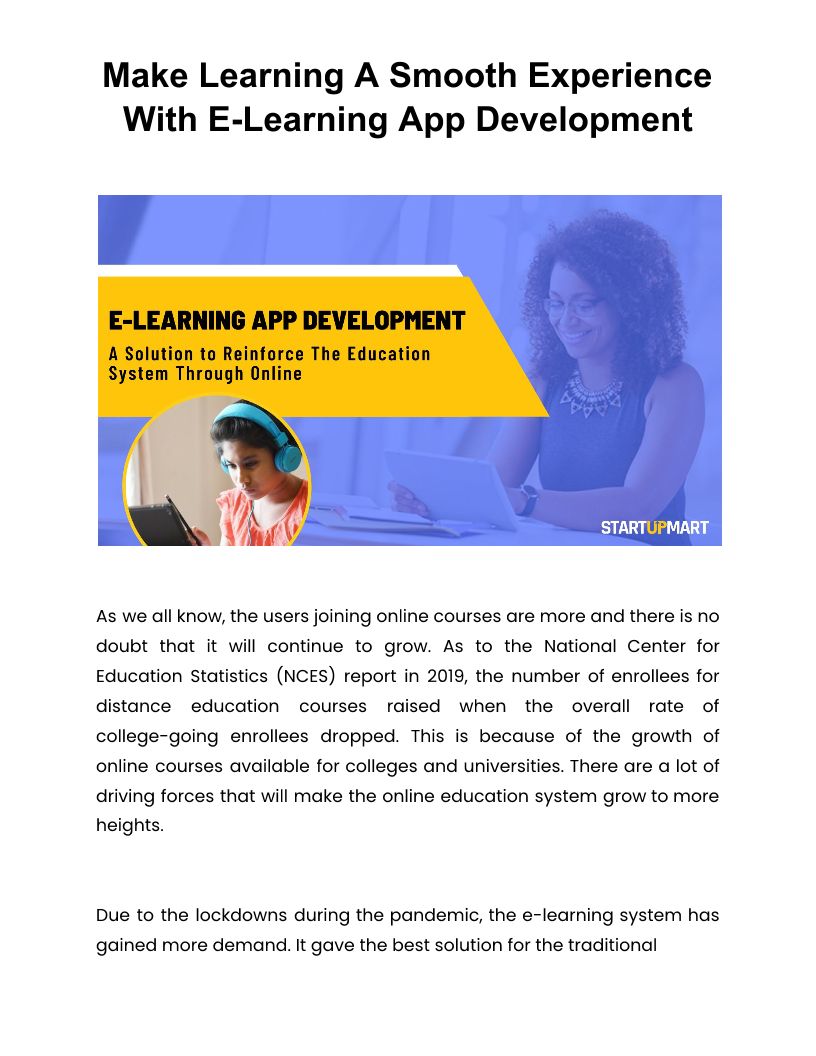 Make Learning A Smooth Experience With E-Learning App Development

E-LEARNING APP DEVELOPMENT

A Solution to Reinforce The Education System Through Online

STARTUPMART

As we all know, the users joining online courses are more and there is no doubt that it will continue to grow. As to the National Center for Education Statistics (NCES) report in 2019, the number of enrollees for distance education courses raised when the overall rate of college-going enrollees dropped. This is because of the growth of online courses available for colleges and universities. There are a lot of driving forces that will make the online education system grow to more heights.

Due to the lockdowns during the pandemic, the e-learning system has gained more demand. It gave the best solution for the traditional